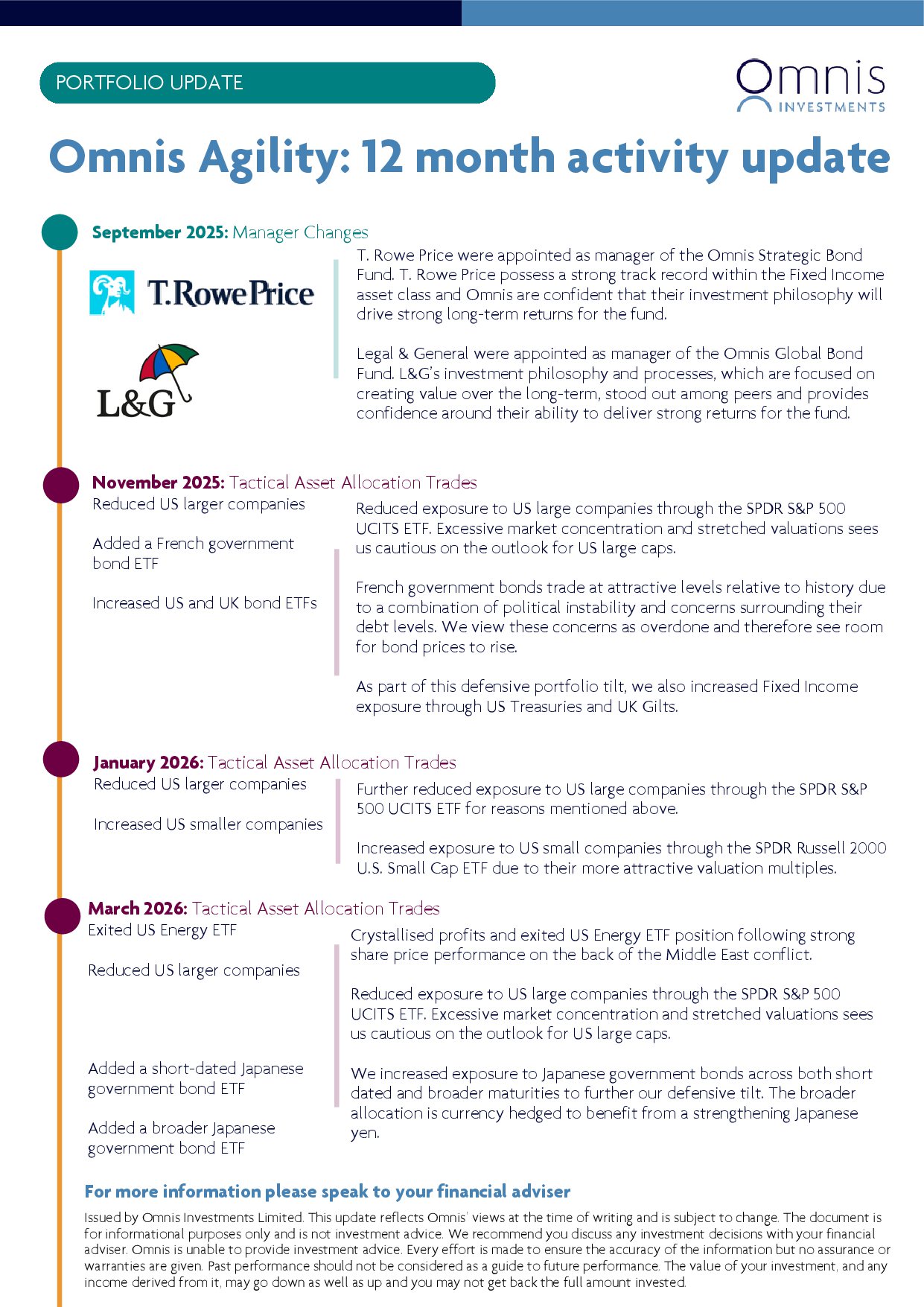 PORTFOLIO UPDATE

Omnis INVESTMENTS

Omnis Agility: 12 month activity update

September 2025: Manager Changes

T.RowePrice

L&G

T. Rowe Price were appointed as manager of the Omnis Strategic Bond Fund. T. Rowe Price possess a strong track record within the Fixed Income asset class and Omnis are confident that their investment philosophy will drive strong long-term returns for the fund.

Legal & General were appointed as manager of the Omnis Global Bond Fund. L&G's investment philosophy and processes, which are focused on creating value over the long-term, stood out among peers and provides confidence around their ability to deliver strong returns for the fund.

November 2025: Tactical Asset Allocation Trades

Reduced US larger companies

Added a French government bond ETF

Increased US and UK bond ETFs

Reduced exposure to US large companies through the SPDR S&P 500 UCITS ETF. Excessive market concentration and stretched valuations sees us cautious on the outlook for US large caps.

French government bonds trade at attractive levels relative to history due to a combination of political instability and concerns surrounding their debt levels. We view these concerns as overdone and therefore see room for bond prices to rise.

As part of this defensive portfolio tilt, we also increased Fixed Income exposure through US Treasuries and UK Gilts.

January 2026: Tactical Asset Allocation Trades

Reduced US larger companies

Increased US smaller companies

Further reduced exposure to US large companies through the SPDR S&P 500 UCITS ETF for reasons mentioned above.

Increased exposure to US small companies through the SPDR Russell 2000 U.S. Small Cap ETF due to their more attractive valuation multiples.

March 2026: Tactical Asset Allocation Trades

Exited US Energy ETF

Reduced US larger companies

Added a short-dated Japanese government bond ETF

Added a broader Japanese government bond ETF

Crystallised profits and exited US Energy ETF position following strong share price performance on the back of the Middle East conflict.

Reduced exposure to US large companies through the SPDR S&P 500 UCITS ETF. Excessive market concentration and stretched valuations sees us cautious on the outlook for US large caps.

We increased exposure to Japanese government bonds across both short dated and broader maturities to further our defensive tilt. The broader allocation is currency hedged to benefit from a strengthening Japanese yen.

For more information please speak to your financial adviser

Issued by Omnis Investments Limited. This update reflects Omnis' views at the time of writing and is subject to change. The document is for informational purposes only and is not investment advice. We recommend you discuss any investment decisions with your financial adviser. Omnis is unable to provide investment advice. Every effort is made to ensure the accuracy of the information but no assurance or warranties are given. Past performance should not be considered as a guide to future performance. The value of your investment, and any income derived from it, may go down as well as up and you may not get back the full amount invested.